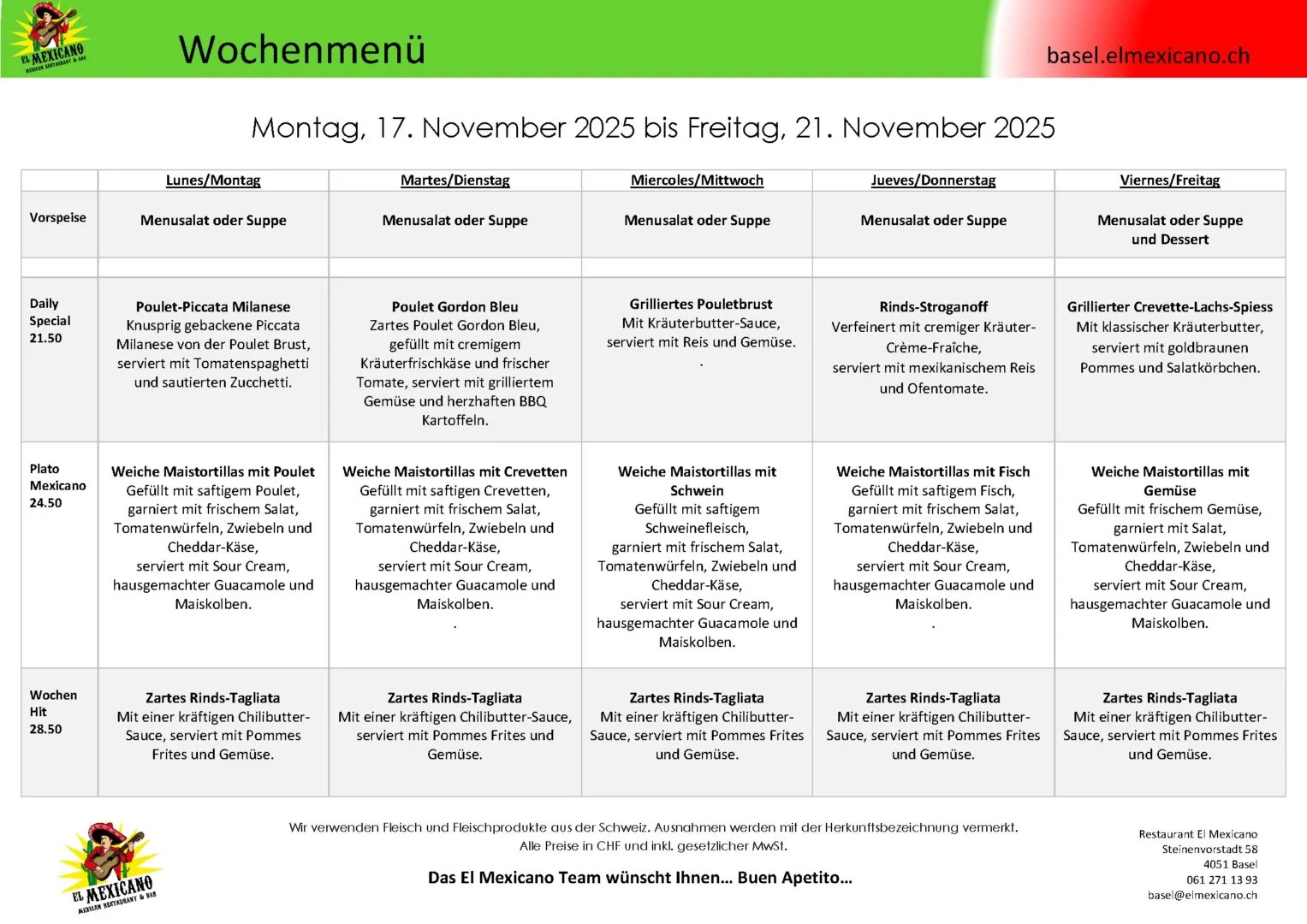 EL MEXICANO MEXICAN RESTAURANT & BAR

Wochenmenü

basel.elmexicano.ch

Montag, 17. November 2025 bis Freitag, 21. November 2025

| | Lunes/Montag | Martes/Dienstag | Miercoles/Mittwoch | Jueves/Donnerstag | Viernes/Freitag |
|---|---|---|---|---|---|
| Vorspeise | Menusalat oder Suppe | Menusalat oder Suppe | Menusalat oder Suppe | Menusalat oder Suppe | Menusalat oder Suppe und Dessert |
| | | | | | |
| Daily Special 21.50 | Poulet-Piccata Milanese Knusprig gebackene Piccata Milanese von der Poulet Brust, serviert mit Tomatenspaghetti und sautierten Zucchetti. | Poulet Gordon Bleu Zartes Poulet Gordon Bleu, gefüllt mit cremigem Kräuterfrischkäse und frischer Tomate, serviert mit grilliertem Gemüse und herzhaften BBQ Kartoffeln. | Grilliertes Pouletbrust Mit Kräuterbutter-Sauce, serviert mit Reis und Gemüse. . | Rinds-Stroganoff Verfeinert mit cremiger Kräuter-Crème-Fraîche, serviert mit mexikanischem Reis und Ofentomate. | Grillierter Crevette-Lachs-Spiess Mit klassischer Kräuterbutter, serviert mit goldbraunen Pommes und Salatkörbchen. |
| Plato Mexicano 24.50 | Weiche Maistortillas mit Poulet Gefüllt mit saftigem Poulet, garniert mit frischem Salat, Tomatenwürfeln, Zwiebeln und Cheddar-Käse, serviert mit Sour Cream, hausgemachter Guacamole und Maiskolben. | Weiche Maistortillas mit Crevetten Gefüllt mit saftigen Crevetten, garniert mit frischem Salat, Tomatenwürfeln, Zwiebeln und Cheddar-Käse, serviert mit Sour Cream, hausgemachter Guacamole und Maiskolben. . | Weiche Maistortillas mit Schwein Gefüllt mit saftigem Schweinefleisch, garniert mit frischem Salat, Tomatenwürfeln, Zwiebeln und Cheddar-Käse, serviert mit Sour Cream, hausgemachter Guacamole und Maiskolben. | Weiche Maistortillas mit Fisch Gefüllt mit saftigem Fisch, garniert mit frischem Salat, Tomatenwürfeln, Zwiebeln und Cheddar-Käse, serviert mit Sour Cream, hausgemachter Guacamole und Maiskolben. . | Weiche Maistortillas mit Gemüse Gefüllt mit frischem Gemüse, garniert mit Salat, Tomatenwürfeln, Zwiebeln und Cheddar-Käse, serviert mit Sour Cream, hausgemachter Guacamole und Maiskolben. |
| Wochen Hit 28.50 | Zartes Rinds-Tagliata Mit einer kräftigen Chilibutter-Sauce, serviert mit Pommes Frites und Gemüse. | Zartes Rinds-Tagliata Mit einer kräftigen Chilibutter-Sauce, serviert mit Pommes Frites und Gemüse. | Zartes Rinds-Tagliata Mit einer kräftigen Chilibutter-Sauce, serviert mit Pommes Frites und Gemüse. | Zartes Rinds-Tagliata Mit einer kräftigen Chilibutter-Sauce, serviert mit Pommes Frites und Gemüse. | Zartes Rinds-Tagliata Mit einer kräftigen Chilibutter-Sauce, serviert mit Pommes Frites und Gemüse. |

EL MEXICANO MEXICAN RESTAURANT & BAR

Wir verwenden Fleisch und Fleischprodukte aus der Schweiz. Ausnahmen werden mit der Herkunftsbezeichnung vermerkt.
Alle Preise in CHF und inkl. gesetzlicher MwSt.

Das El Mexicano Team wünscht Ihnen… Buen Apetito…

Restaurant El Mexicano
Steinenvorstadt 58
4051 Basel
061 271 13 93
basel@elmexicano.ch